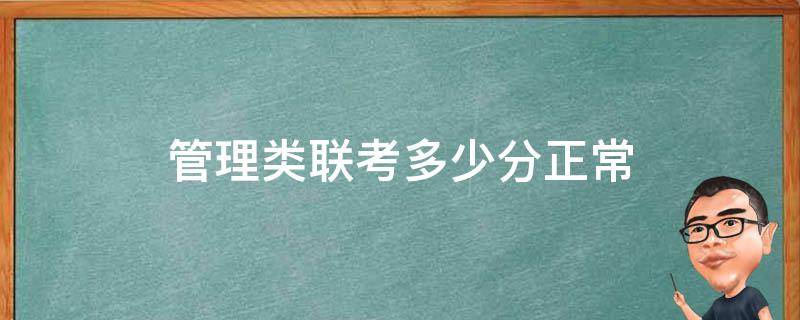 管理类联考多少分正常